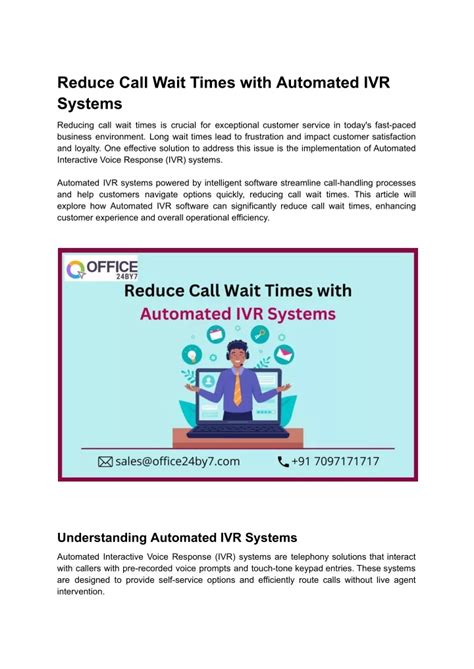 Reduce Call Wait Times with Automated IVR Systems

Reducing call wait times is crucial for exceptional customer service in today's fast-paced business environment. Long wait times lead to frustration and impact customer satisfaction and loyalty. One effective solution to address this issue is the implementation of Automated Interactive Voice Response (IVR) systems.

Automated IVR systems powered by intelligent software streamline call-handling processes and help customers navigate options quickly, reducing call wait times. This article will explore how Automated IVR software can significantly reduce call wait times, enhancing customer experience and overall operational efficiency.

OFFICE 24BY7

Reduce Call Wait Times with Automated IVR Systems

sales@office24by7.com
+91 7097171717

Understanding Automated IVR Systems

Automated Interactive Voice Response (IVR) systems are telephony solutions that interact with callers with pre-recorded voice prompts and touch-tone keypad entries. These systems are designed to provide self-service options and efficiently route calls without live agent intervention.